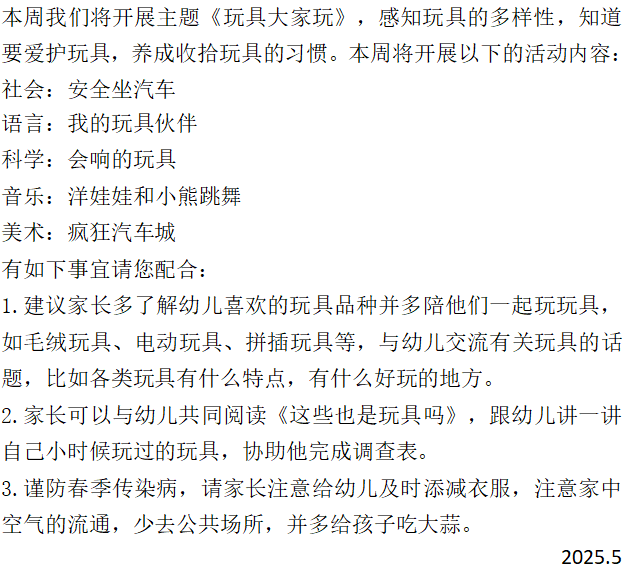 本周我们将开展主题《玩具大家玩》，感知玩具的多样性，知道要爱护玩具，养成收拾玩具的习惯。本周将开展以下的活动内容：
社会：安全坐汽车
语言：我的玩具伙伴
科学：会响的玩具
音乐：洋娃娃和小熊跳舞
美术：疯狂汽车城
有如下事宜请您配合：
1.建议家长多了解幼儿喜欢的玩具品种并多陪他们一起玩玩具，如毛绒玩具、电动玩具、拼插玩具等，与幼儿交流有关玩具的话题，比如各类玩具有什么特点，有什么好玩的地方。
2.家长可以与幼儿共同阅读《这些也是玩具吗》，跟幼儿讲一讲自己小时候玩过的玩具，协助他完成调查表。
3.谨防春季传染病，请家长注意给幼儿及时添减衣服，注意家中空气的流通，少去公共场所，并多给孩子吃大蒜。
2025.5